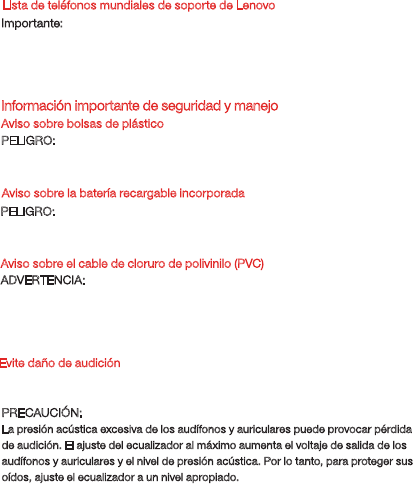 Lista de teléfonos mundiales de soporte de Lenovo
Importante:

Información importante de seguridad y manejo
Aviso sobre bolsas de plástico
PELIGRO:

Aviso sobre la batería recargable incorporada
PELIGRO:

Aviso sobre el cable de cloruro de polivinilo (PVC)
ADVERTENCIA:

Evite daño de audición

PRECAUCIÓN:
La presión acústica excesiva de los audífonos y auriculares puede provocar pérdida de audición. El ajuste del ecualizador al máximo aumenta el voltaje de salida de los audífonos y auriculares y el nivel de presión acústica. Por lo tanto, para proteger sus oídos, ajuste el ecualizador a un nivel apropiado.